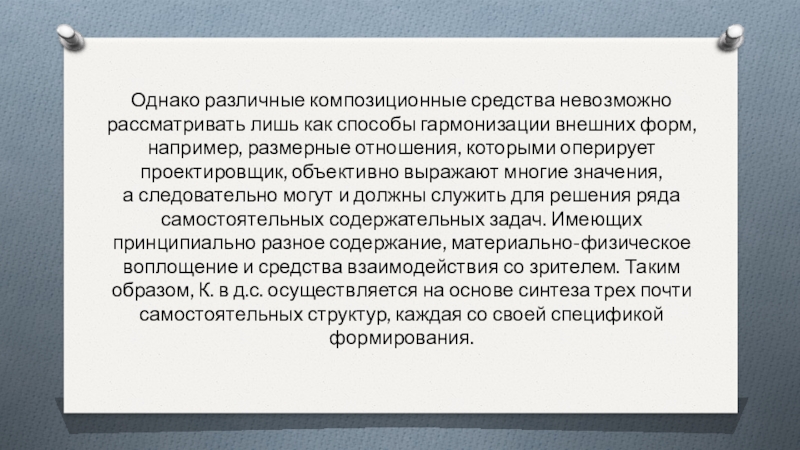 Однако различные композиционные средства невозможно рассматривать лишь как способы гармонизации внешних форм, например, размерные отношения, которыми оперирует проектировщик, объективно выражают многие значения, а следовательно могут и должны служить для решения ряда самостоятельных содержательных задач. Имеющих принципиально разное содержание, материально-физическое воплощение и средства взаимодействия со зрителем. Таким образом, К. в д.с. осуществляется на основе синтеза трех почти самостоятельных структур, каждая со своей спецификой формирования.